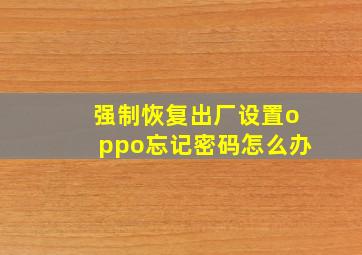 强制恢复出厂设置oppo忘记密码怎么办